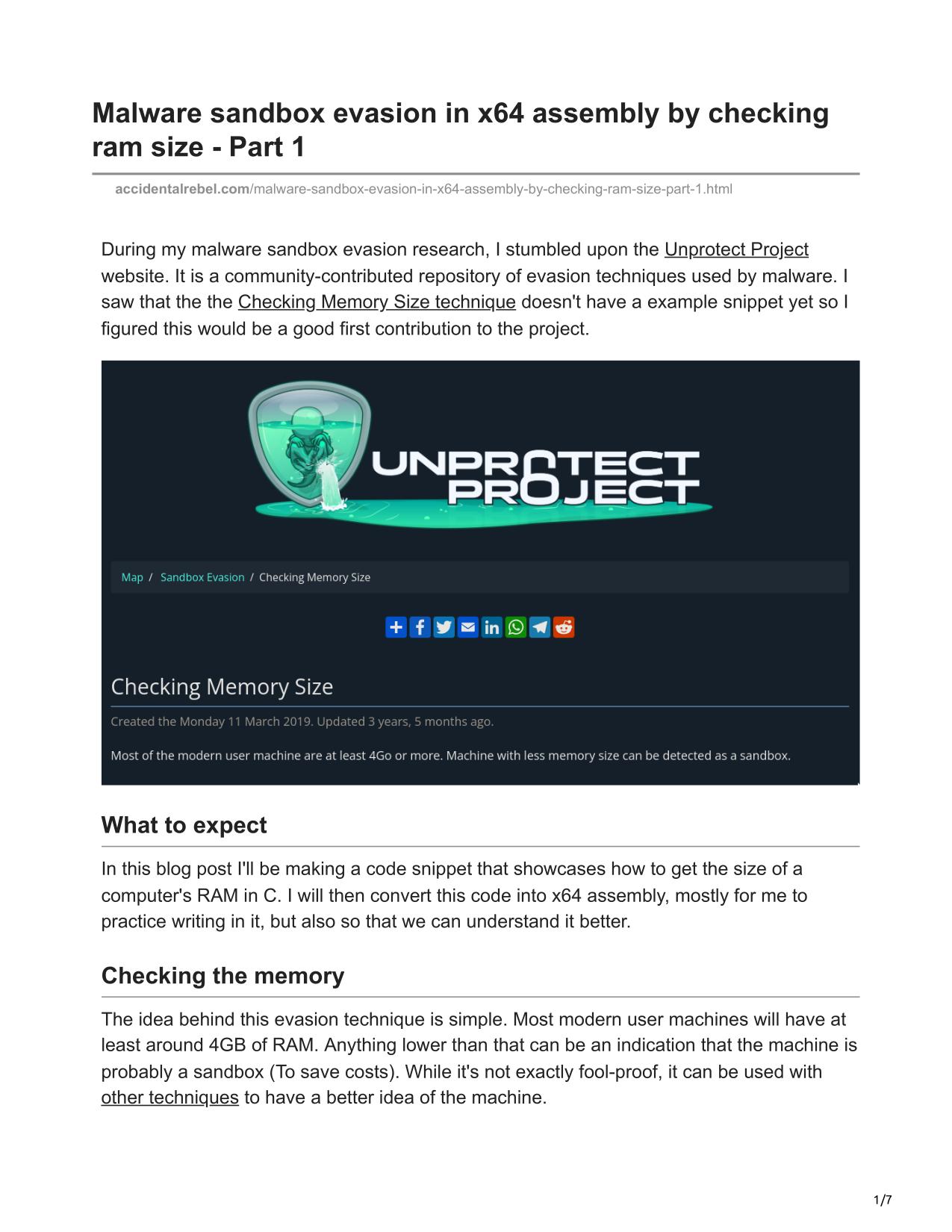 Malware sandbox evasion in x64 assembly by checking ram size - Part 1

accidentalrebel.com/malware-sandbox-evasion-in-x64-assembly-by-checking-ram-size-part-1.html

During my malware sandbox evasion research, I stumbled upon the Unprotect Project website. It is a community-contributed repository of evasion techniques used by malware. I saw that the the Checking Memory Size technique doesn't have a example snippet yet so I figured this would be a good first contribution to the project.

UNPROTECT PROJECT

Map / Sandbox Evasion / Checking Memory Size

Checking Memory Size

Created the Monday 11 March 2019. Updated 3 years, 5 months ago.

Most of the modern user machine are at least 4Go or more. Machine with less memory size can be detected as a sandbox.

What to expect

In this blog post I'll be making a code snippet that showcases how to get the size of a computer's RAM in C. I will then convert this code into x64 assembly, mostly for me to practice writing in it, but also so that we can understand it better.

Checking the memory

The idea behind this evasion technique is simple. Most modern user machines will have at least around 4GB of RAM. Anything lower than that can be an indication that the machine is probably a sandbox (To save costs). While it's not exactly fool-proof, it can be used with other techniques to have a better idea of the machine.

1/7